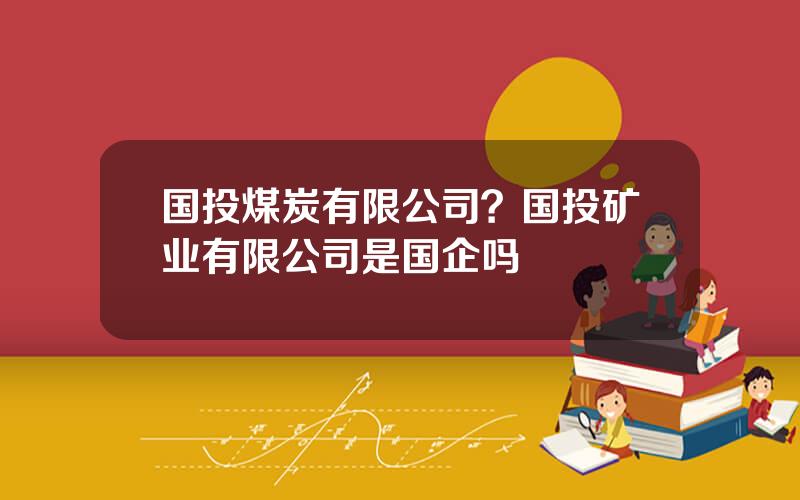 国投煤炭有限公司？国投矿业有限公司是国企吗